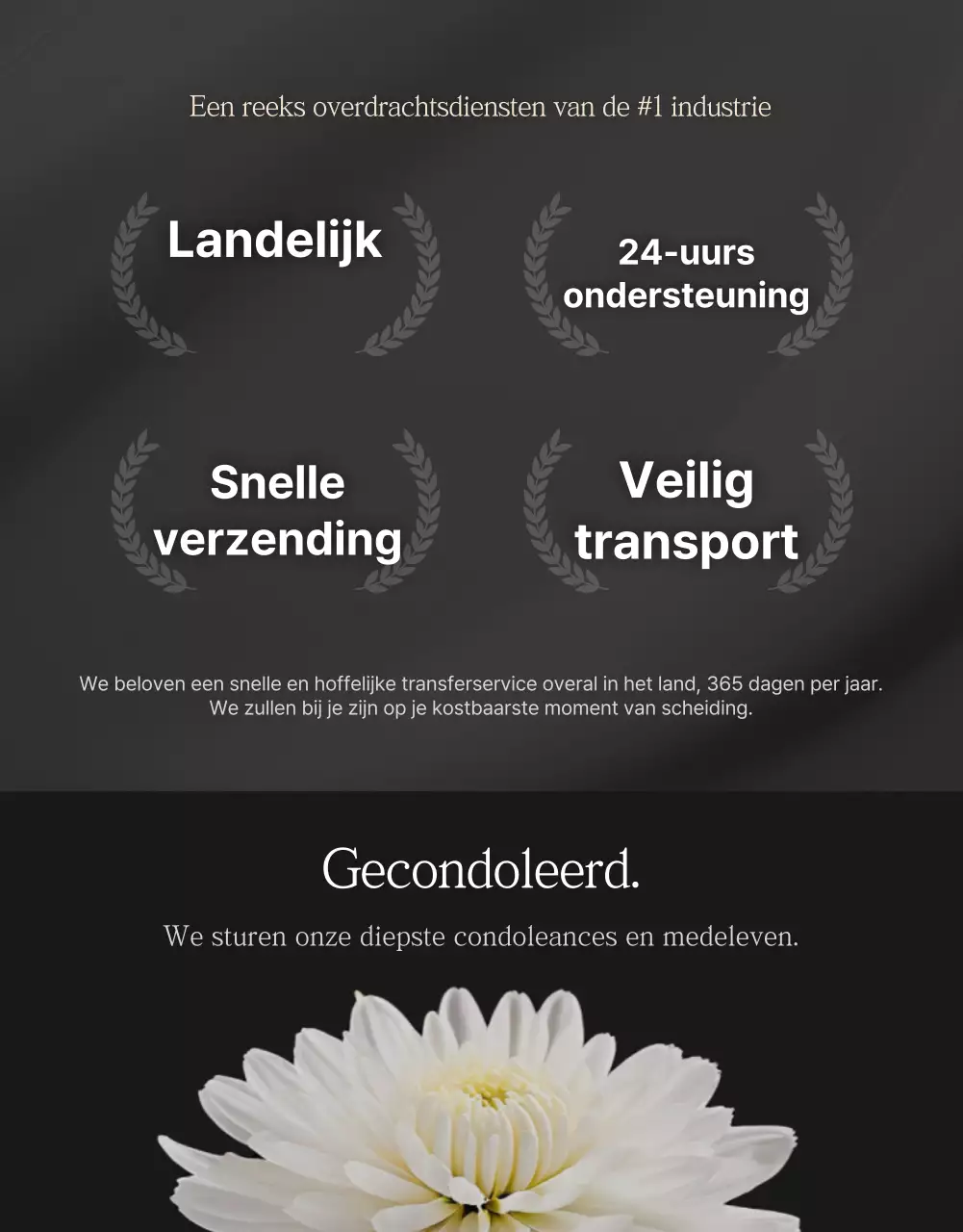 Een reeks overdrachtsdiensten van de #1 industrie

Landelijk

24-uurs ondersteuning

Snelle verzending

Veilig transport

We beloven een snelle en hoffelijke transferservice overal in het land, 365 dagen per jaar. We zullen bij je zijn op je kostbaarste moment van scheiding.

Gecondoleerd.

We sturen onze diepste condoleances en medeleven.